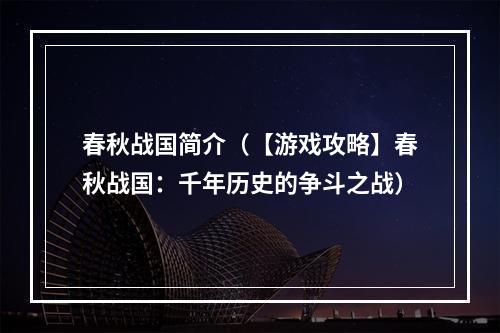 春秋战国简介（【游戏攻略】春秋战国：千年历史的争斗之战）